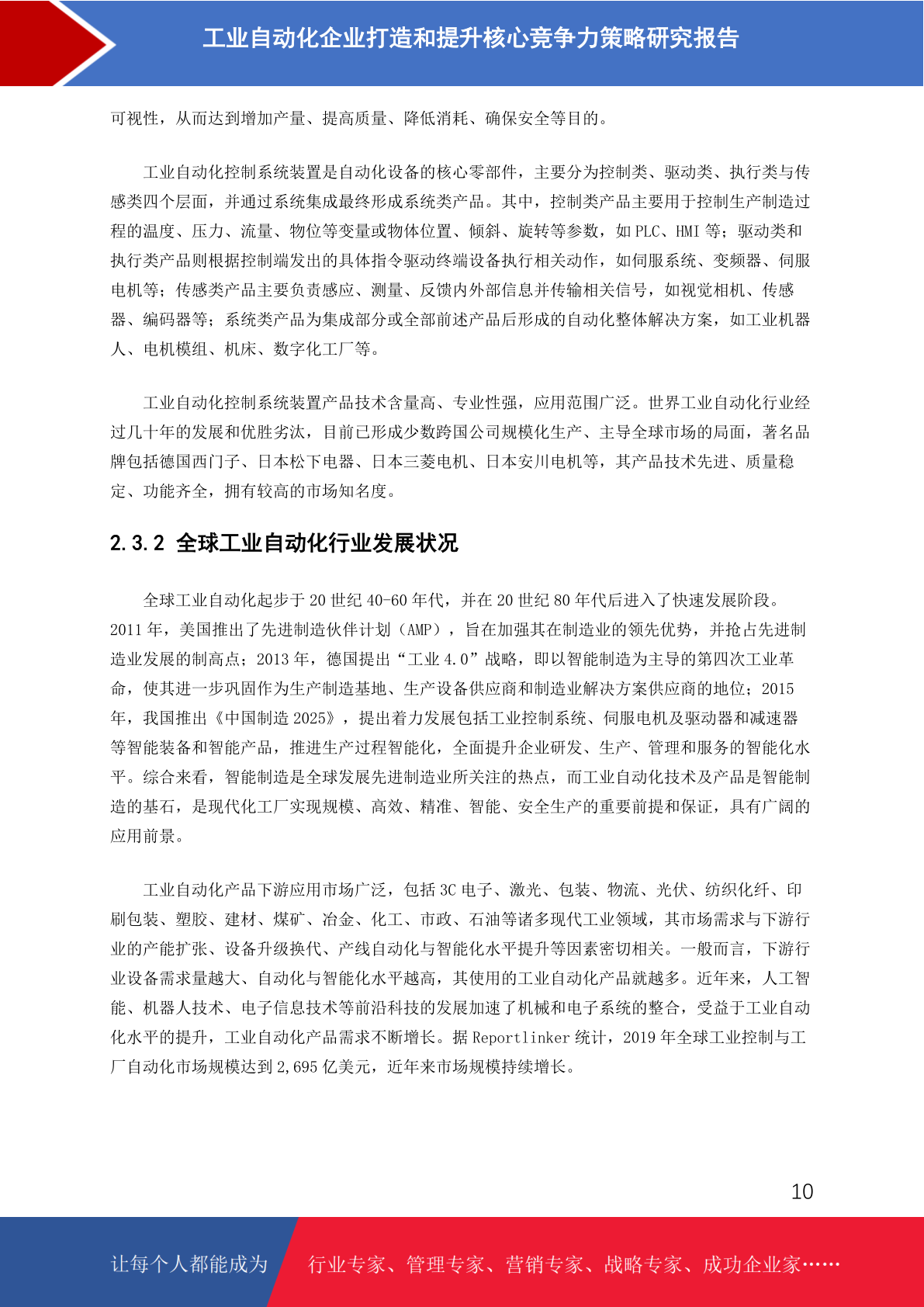 工业自动化企业打造和提升核心竞争力策略研究报告

可视性，从而达到增加产量、提高质量、降低消耗、确保安全等目的。

工业自动化控制系统装置是自动化设备的核心零部件，主要分为控制类、驱动类、执行类与传感类四个层面，并通过系统集成最终形成系统类产品。其中，控制类产品主要用于控制生产制造过程的温度、压力、流量、物位等变量或物体位置、倾斜、旋转等参数，如 PLC、HMI 等；驱动类和执行类产品则根据控制端发出的具体指令驱动终端设备执行相关动作，如伺服系统、变频器、伺服电机等；传感类产品主要负责感应、测量、反馈内外部信息并传输相关信号，如视觉相机、传感器、编码器等；系统类产品为集成部分或全部前述产品后形成的自动化整体解决方案，如工业机器人、电机模组、机床、数字化工厂等。

工业自动化控制系统装置产品技术含量高、专业性强，应用范围广泛。世界工业自动化行业经过几十年的发展和优胜劣汰，目前已形成少数跨国公司规模化生产、主导全球市场的局面，著名品牌包括德国西门子、日本松下电器、日本三菱电机、日本安川电机等，其产品技术先进、质量稳定、功能齐全，拥有较高的市场知名度。

2.3.2 全球工业自动化行业发展状况

全球工业自动化起步于 20 世纪 40-60 年代，并在 20 世纪 80 年代后进入了快速发展阶段。2011 年，美国推出了先进制造伙伴计划（AMP），旨在加强其在制造业的领先优势，并抢占先进制造业发展的制高点；2013 年，德国提出“工业 4.0”战略，即以智能制造为主导的第四次工业革命，使其进一步巩固作为生产制造基地、生产设备供应商和制造业解决方案供应商的地位；2015 年，我国推出《中国制造 2025》，提出着力发展包括工业控制系统、伺服电机及驱动器和减速器等智能装备和智能产品，推进生产过程智能化，全面提升企业研发、生产、管理和服务的智能化水平。综合来看，智能制造是全球发展先进制造业所关注的热点，而工业自动化技术及产品是智能制造的基石，是现代化工厂实现规模、高效、精准、智能、安全生产的重要前提和保证，具有广阔的应用前景。

工业自动化产品下游应用市场广泛，包括 3C 电子、激光、包装、物流、光伏、纺织化纤、印刷包装、塑胶、建材、煤矿、冶金、化工、市政、石油等诸多现代工业领域，其市场需求与下游行业的产能扩张、设备升级换代、产线自动化与智能化水平提升等因素密切相关。一般而言，下游行业设备需求量越大、自动化与智能化水平越高，其使用的工业自动化产品就越多。近年来，人工智能、机器人技术、电子信息技术等前沿科技的发展加速了机械和电子系统的整合，受益于工业自动化水平的提升，工业自动化产品需求不断增长。据 Reportlinker 统计，2019 年全球工业控制与工厂自动化市场规模达到 2,695 亿美元，近年来市场规模持续增长。

10

让每个人都能成为 行业专家、管理专家、营销专家、战略专家、成功企业家……